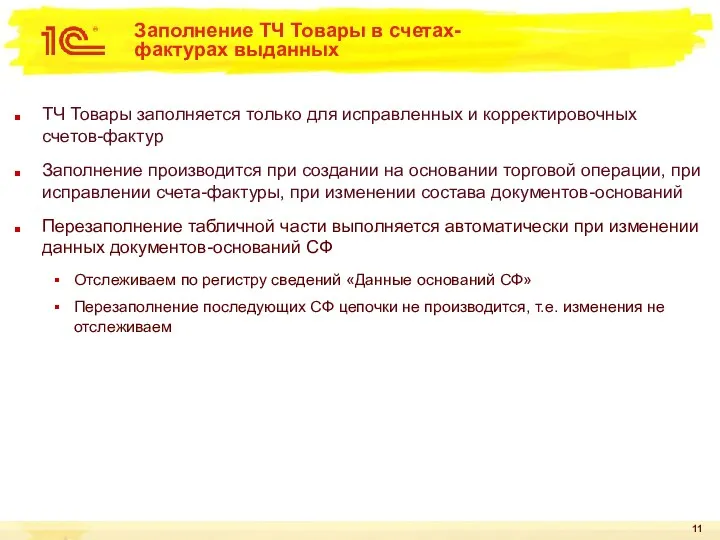 1С

Заполнение ТЧ Товары в счетах-фактурах выданных

ТЧ Товары заполняется только для исправленных и корректировочных счетов-фактур

Заполнение производится при создании на основании торговой операции, при исправлении счета-фактуры, при изменении состава документов-оснований

Перезаполнение табличной части выполняется автоматически при изменении данных документов-оснований СФ

Отслеживаем по регистру сведений «Данные оснований СФ»

Перезаполнение последующих СФ цепочки не производится, т.е. изменения не отслеживаем

11